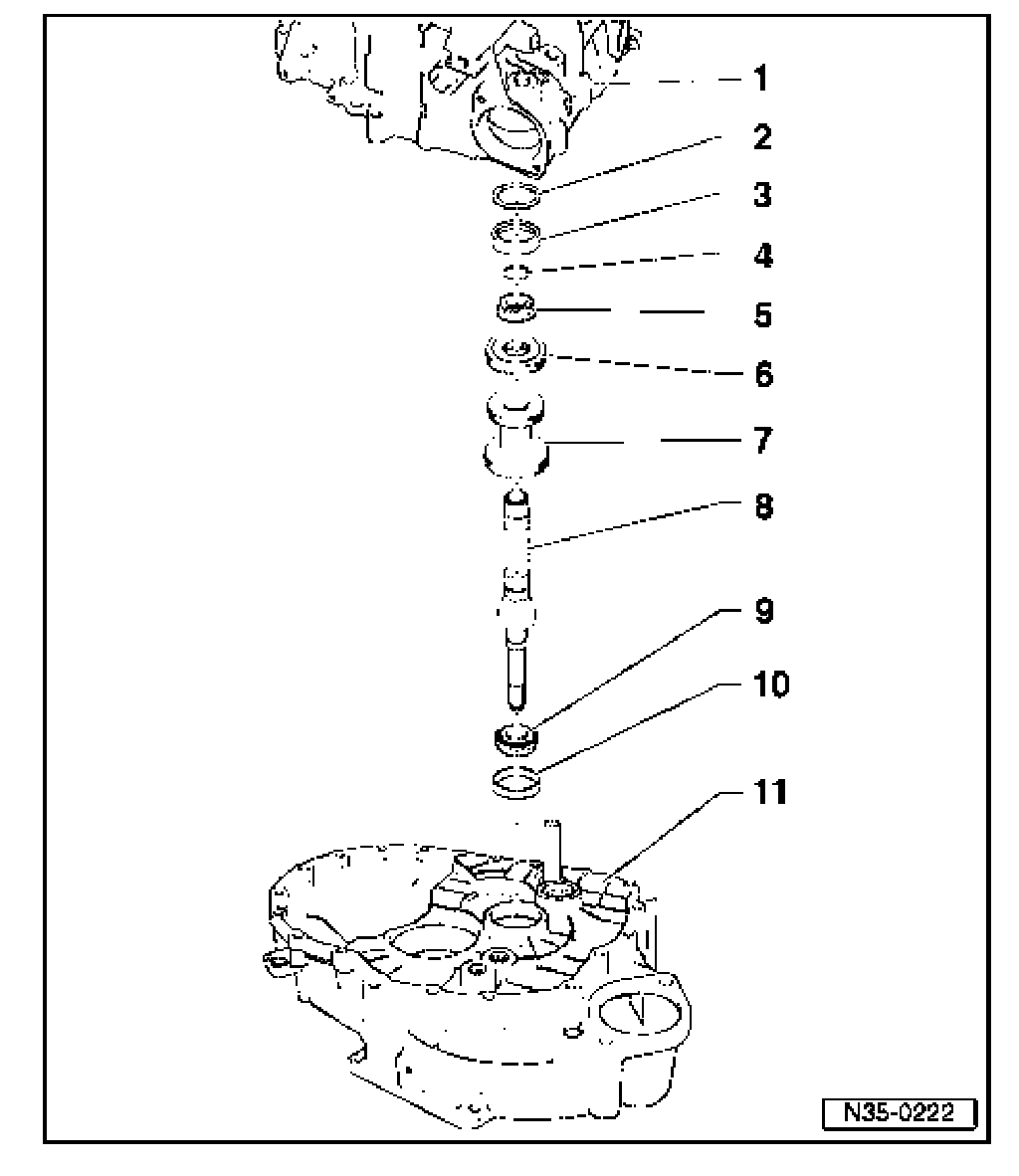 1
2
3
4
5
6
7
8
9
10
11
N35-0222